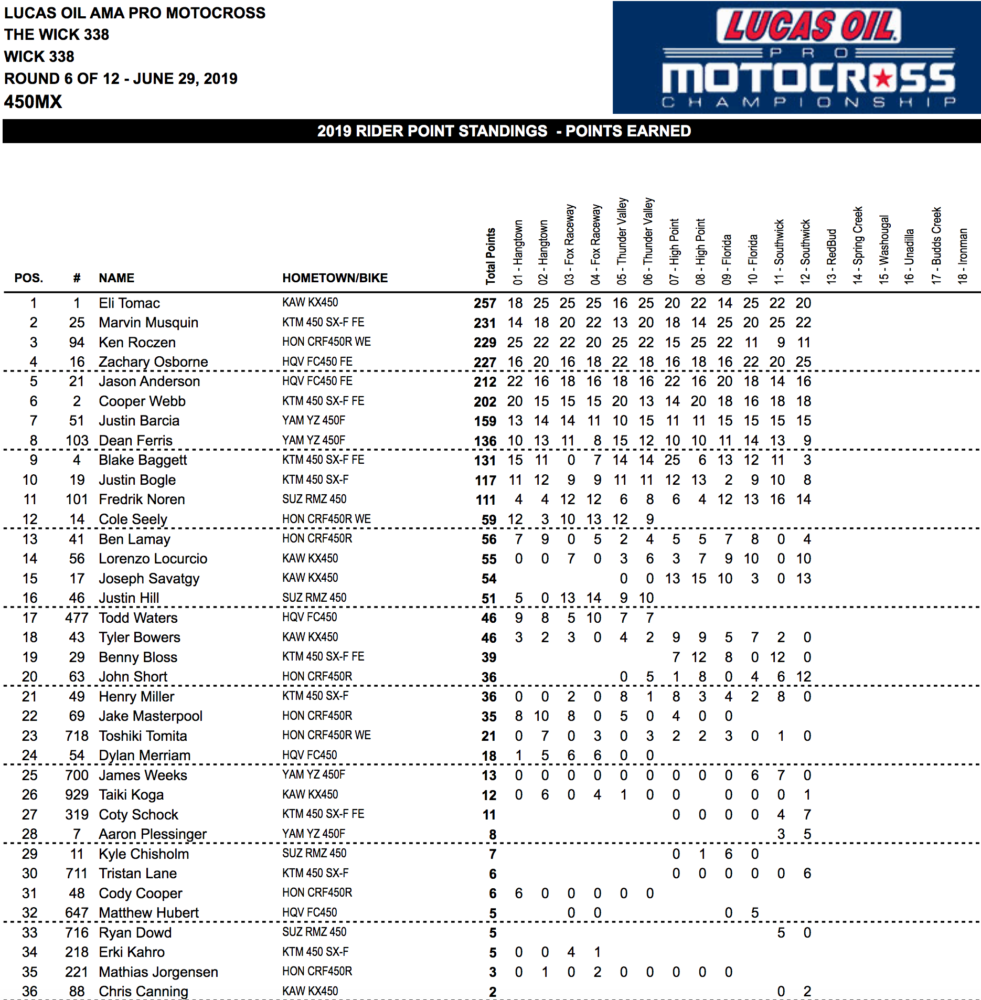 LUCAS OIL AMA PRO MOTOCROSS
THE WICK 338
WICK 338
ROUND 6 OF 12 - JUNE 29, 2019
450MX

LUCAS OIL PRO MOTOCROSS CHAMPIONSHIP

2019 RIDER POINT STANDINGS - POINTS EARNED

| POS. | # | NAME | HOMETOWN/BIKE | Total Points | 01 - Hangtown | 02 - Hangtown | 03 - Fox Raceway | 04 - Fox Raceway | 05 - Thunder Valley | 06 - Thunder Valley | 07 - High Point | 08 - High Point | 09 - Florida | 10 - Florida | 11 - Southwick | 12 - Southwick | 13 - RedBud | 14 - Spring Creek | 15 - Washougal | 16 - Unadilla | 17 - Budds Creek | 18 - Ironman |
|---|---|---|---|---|---|---|---|---|---|---|---|---|---|---|---|---|---|---|---|---|---|---|
| 1 | 1 | Eli Tomac | KAW KX450 | 257 | 18 | 25 | 25 | 25 | 16 | 25 | 20 | 22 | 14 | 25 | 22 | 20 | | | | | | |
| 2 | 25 | Marvin Musquin | KTM 450 SX-F FE | 231 | 14 | 18 | 20 | 22 | 13 | 20 | 18 | 14 | 25 | 20 | 25 | 22 | | | | | | |
| 3 | 94 | Ken Roczen | HON CRF450R WE | 229 | 25 | 22 | 22 | 20 | 25 | 22 | 15 | 25 | 22 | 11 | 9 | 11 | | | | | | |
| 4 | 16 | Zachary Osborne | HQV FC450 FE | 227 | 16 | 20 | 16 | 18 | 22 | 18 | 16 | 18 | 16 | 22 | 20 | 25 | | | | | | |
| 5 | 21 | Jason Anderson | HQV FC450 FE | 212 | 22 | 16 | 18 | 16 | 18 | 16 | 22 | 16 | 20 | 18 | 14 | 16 | | | | | | |
| 6 | 2 | Cooper Webb | KTM 450 SX-F FE | 202 | 20 | 15 | 15 | 15 | 20 | 13 | 14 | 20 | 18 | 16 | 18 | 18 | | | | | | |
| 7 | 51 | Justin Barcia | YAM YZ 450F | 159 | 13 | 14 | 14 | 11 | 10 | 15 | 11 | 11 | 15 | 15 | 15 | 15 | | | | | | |
| 8 | 103 | Dean Ferris | YAM YZ 450F | 136 | 10 | 13 | 11 | 8 | 15 | 12 | 10 | 10 | 11 | 14 | 13 | 9 | | | | | | |
| 9 | 4 | Blake Baggett | KTM 450 SX-F FE | 131 | 15 | 11 | 0 | 7 | 14 | 14 | 25 | 6 | 13 | 12 | 11 | 3 | | | | | | |
| 10 | 19 | Justin Bogle | KTM 450 SX-F | 117 | 11 | 12 | 9 | 9 | 11 | 11 | 12 | 13 | 2 | 9 | 10 | 8 | | | | | | |
| 11 | 101 | Fredrik Noren | SUZ RMZ 450 | 111 | 4 | 4 | 12 | 12 | 6 | 8 | 6 | 4 | 12 | 13 | 16 | 14 | | | | | | |
| 12 | 14 | Cole Seely | HON CRF450R WE | 59 | 12 | 3 | 10 | 13 | 12 | 9 | | | | | | | | | | | | |
| 13 | 41 | Ben Lamay | HON CRF450R | 56 | 7 | 9 | 0 | 5 | 2 | 4 | 5 | 5 | 7 | 8 | 0 | 4 | | | | | | |
| 14 | 56 | Lorenzo Locurcio | KAW KX450 | 55 | 0 | 0 | 7 | 0 | 3 | 6 | 3 | 7 | 9 | 10 | 0 | 10 | | | | | | |
| 15 | 17 | Joseph Savatgy | KAW KX450 | 54 | | | | | 0 | 0 | 13 | 15 | 10 | 3 | 0 | 13 | | | | | | |
| 16 | 46 | Justin Hill | SUZ RMZ 450 | 51 | 5 | 0 | 13 | 14 | 9 | 10 | | | | | | | | | | | | |
| 17 | 477 | Todd Waters | HQV FC450 | 46 | 9 | 8 | 5 | 10 | 7 | 7 | | | | | | | | | | | | |
| 18 | 43 | Tyler Bowers | KAW KX450 | 46 | 3 | 2 | 3 | 0 | 4 | 2 | 9 | 9 | 5 | 7 | 2 | 0 | | | | | | |
| 19 | 29 | Benny Bloss | KTM 450 SX-F FE | 39 | | | | | | | 7 | 12 | 8 | 0 | 12 | 0 | | | | | | |
| 20 | 63 | John Short | HON CRF450R | 36 | | | | | 0 | 5 | 1 | 8 | 0 | 4 | 6 | 12 | | | | | | |
| 21 | 49 | Henry Miller | KTM 450 SX-F | 36 | 0 | 0 | 2 | 0 | 8 | 1 | 8 | 3 | 4 | 2 | 8 | 0 | | | | | | |
| 22 | 69 | Jake Masterpool | HON CRF450R | 35 | 8 | 10 | 8 | 0 | 5 | 0 | 4 | 0 | 0 | | | | | | | | | |
| 23 | 718 | Toshiki Tomita | HON CRF450R WE | 21 | 0 | 7 | 0 | 3 | 0 | 3 | 2 | 2 | 3 | 0 | 1 | 0 | | | | | | |
| 24 | 54 | Dylan Merriam | HQV FC450 | 18 | 1 | 5 | 6 | 6 | 0 | 0 | | | | | | | | | | | | |
| 25 | 700 | James Weeks | YAM YZ 450F | 13 | 0 | 0 | 0 | 0 | 0 | 0 | 0 | 0 | 0 | 6 | 7 | 0 | | | | | | |
| 26 | 929 | Taiki Koga | KAW KX450 | 12 | 0 | 6 | 0 | 4 | 1 | 0 | 0 | | 0 | 0 | 0 | 1 | | | | | | |
| 27 | 319 | Coty Schock | KTM 450 SX-F FE | 11 | | | | | | | 0 | 0 | 0 | 0 | 4 | 7 | | | | | | |
| 28 | 7 | Aaron Plessinger | YAM YZ 450F | 8 | | | | | | | | | | | 3 | 5 | | | | | | |
| 29 | 11 | Kyle Chisholm | SUZ RMZ 450 | 7 | | | | | | | 0 | 1 | 6 | 0 | | | | | | | | |
| 30 | 711 | Tristan Lane | KTM 450 SX-F | 6 | | | | | | | 0 | 0 | 0 | 0 | 0 | 6 | | | | | | |
| 31 | 48 | Cody Cooper | HON CRF450R | 6 | 6 | 0 | 0 | 0 | 0 | 0 | | | | | | | | | | | | |
| 32 | 647 | Matthew Hubert | HQV FC450 | 5 | | | 0 | 0 | | | | | 0 | 5 | | | | | | | | |
| 33 | 716 | Ryan Dowd | SUZ RMZ 450 | 5 | | | | | | | | | | | 5 | 0 | | | | | | |
| 34 | 218 | Erki Kahro | KTM 450 SX-F | 5 | 0 | 0 | 4 | 1 | | | | | | | | | | | | | | |
| 35 | 221 | Mathias Jorgensen | HON CRF450R | 3 | 0 | 1 | 0 | 2 | 0 | 0 | 0 | 0 | 0 | | | | | | | | | |
| 36 | 88 | Chris Canning | KAW KX450 | 2 | | | | | | | | | | | 0 | 2 | | | | | | |